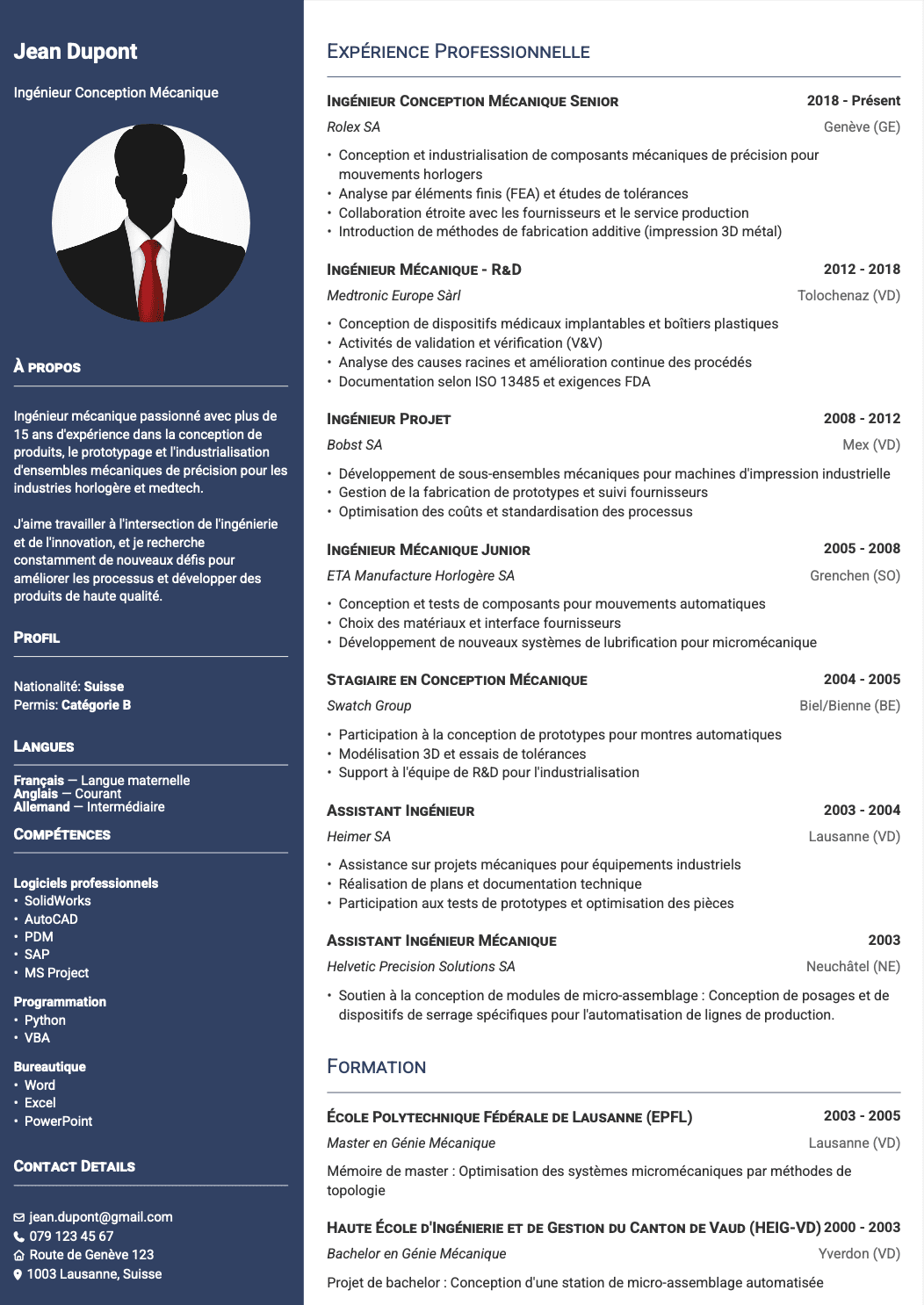 Jean Dupont

Ingénieur Conception Mécanique

À PROPOS

Ingénieur mécanique passionné avec plus de 15 ans d'expérience dans la conception de produits, le prototypage et l'industrialisation d'ensembles mécaniques de précision pour les industries horlogère et medtech.

J'aime travailler à l'intersection de l'ingénierie et de l'innovation, et je recherche constamment de nouveaux défis pour améliorer les processus et développer des produits de haute qualité.

PROFIL

Nationalité: Suisse
Permis: Catégorie B

LANGUES

Français — Langue maternelle
Anglais — Courant
Allemand — Intermédiaire

COMPÉTENCES

Logiciels professionnels
• SolidWorks
• AutoCAD
• PDM
• SAP
• MS Project

Programmation
• Python
• VBA

Bureautique
• Word
• Excel
• PowerPoint

CONTACT DETAILS

jean.dupont@gmail.com
079 123 45 67
Route de Genève 123
1003 Lausanne, Suisse

EXPÉRIENCE PROFESSIONNELLE

INGÉNIEUR CONCEPTION MÉCANIQUE SENIOR 2018 - Présent
Rolex SA Genève (GE)
• Conception et industrialisation de composants mécaniques de précision pour mouvements horlogers
• Analyse par éléments finis (FEA) et études de tolérances
• Collaboration étroite avec les fournisseurs et le service production
• Introduction de méthodes de fabrication additive (impression 3D métal)

INGÉNIEUR MÉCANIQUE - R&D 2012 - 2018
Medtronic Europe Sàrl Tolochenaz (VD)
• Conception de dispositifs médicaux implantables et boîtiers plastiques
• Activités de validation et vérification (V&V)
• Analyse des causes racines et amélioration continue des procédés
• Documentation selon ISO 13485 et exigences FDA

INGÉNIEUR PROJET 2008 - 2012
Bobst SA Mex (VD)
• Développement de sous-ensembles mécaniques pour machines d'impression industrielle
• Gestion de la fabrication de prototypes et suivi fournisseurs
• Optimisation des coûts et standardisation des processus

INGÉNIEUR MÉCANIQUE JUNIOR 2005 - 2008
ETA Manufacture Horlogère SA Grenchen (SO)
• Conception et tests de composants pour mouvements automatiques
• Choix des matériaux et interface fournisseurs
• Développement de nouveaux systèmes de lubrification pour micromécanique

STAGIAIRE EN CONCEPTION MÉCANIQUE 2004 - 2005
Swatch Group Biel/Bienne (BE)
• Participation à la conception de prototypes pour montres automatiques
• Modélisation 3D et essais de tolérances
• Support à l'équipe de R&D pour l'industrialisation

ASSISTANT INGÉNIEUR 2003 - 2004
Heimer SA Lausanne (VD)
• Assistance sur projets mécaniques pour équipements industriels
• Réalisation de plans et documentation technique
• Participation aux tests de prototypes et optimisation des pièces

ASSISTANT INGÉNIEUR MÉCANIQUE 2003
Helvetic Precision Solutions SA Neuchâtel (NE)
• Soutien à la conception de modules de micro-assemblage : Conception de posages et de dispositifs de serrage spécifiques pour l'automatisation de lignes de production.

FORMATION

ÉCOLE POLYTECHNIQUE FÉDÉRALE DE LAUSANNE (EPFL) 2003 - 2005
Master en Génie Mécanique Lausanne (VD)
Mémoire de master : Optimisation des systèmes micromécaniques par méthodes de topologie

HAUTE ÉCOLE D'INGÉNIERIE ET DE GESTION DU CANTON DE VAUD (HEIG-VD) 2000 - 2003
Bachelor en Génie Mécanique Yverdon (VD)
Projet de bachelor : Conception d'une station de micro-assemblage automatisée